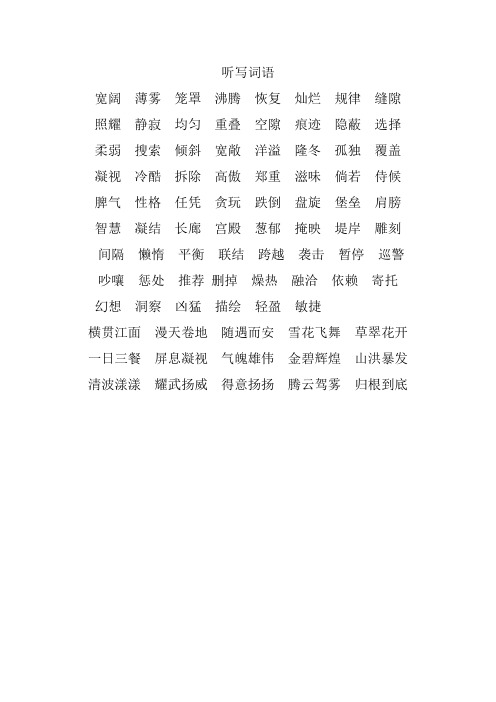 听写词语

宽阔 薄雾 笼罩 沸腾 恢复 灿烂 规律 缝隙

照耀 静寂 均匀 重叠 空隙 痕迹 隐蔽 选择

柔弱 搜索 倾斜 宽敞 洋溢 隆冬 孤独 覆盖

凝视 冷酷 拆除 高傲 郑重 滋味 倘若 侍候

脾气 性格 任凭 贪玩 跌倒 盘旋 堡垒 肩膀

智慧 凝结 长廊 宫殿 葱郁 掩映 堤岸 雕刻

间隔 懒惰 平衡 联结 跨越 袭击 暂停 巡警

吵嚷 惩处 推荐 删掉 燥热 融洽 依赖 寄托

幻想 洞察 凶猛 描绘 轻盈 敏捷

横贯江面 漫天卷地 随遇而安 雪花飞舞 草翠花开

一日三餐 屏息凝视 气魄雄伟 金碧辉煌 山洪暴发

清波漾漾 耀武扬威 得意扬扬 腾云驾雾 归根到底